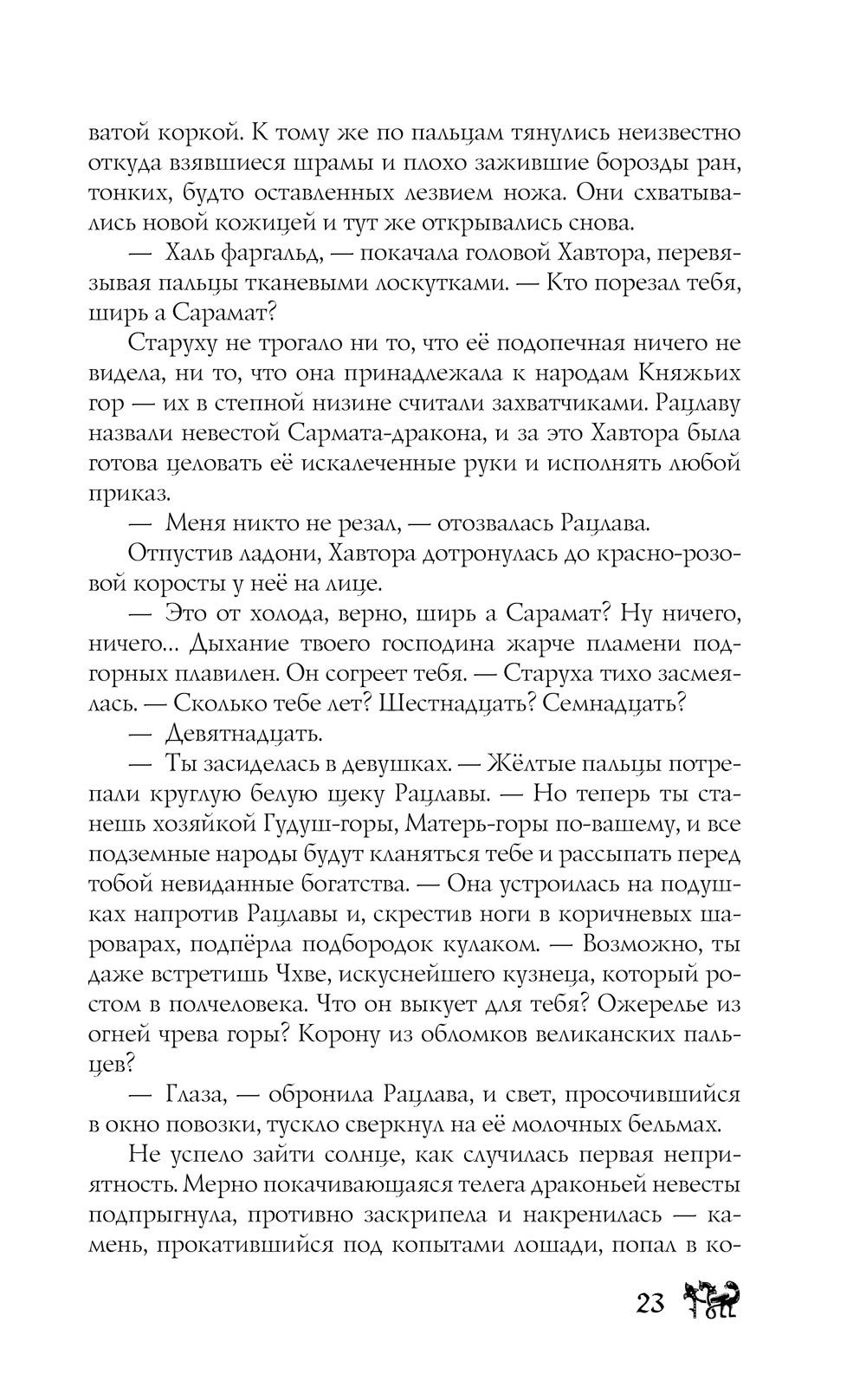 ватой коркой. К тому же по пальцам тянулись неизвестно откуда взявшиеся шрамы и плохо зажившие борозды ран, тонких, будто оставленных лезвием ножа. Они схватывались новой кожицей и тут же открывались снова.

— Халь фаргальд, — покачала головой Хавтора, перевязывая пальцы тканевыми лоскутками. — Кто порезал тебя, ширь а Сарамат?

Старуху не трогало ни то, что её подопечная ничего не видела, ни то, что она принадлежала к народам Княжьих гор — их в степной низине считали захватчиками. Рацлаву назвали невестой Сармата-дракона, и за это Хавтора была готова целовать её искалеченные руки и исполнять любой приказ.

— Меня никто не резал, — отозвалась Рацлава.

Отпустив ладони, Хавтора дотронулась до красно-розовой коросты у неё на лице.

— Это от холода, верно, ширь а Сарамат? Ну ничего, ничего... Дыхание твоего господина жарче пламени подгорных плавилен. Он согреет тебя. — Старуха тихо засмеялась. — Сколько тебе лет? Шестнадцать? Семнадцать?

— Девятнадцать.

— Ты засиделась в девушках. — Жёлтые пальцы потрепали круглую белую щеку Рацлавы. — Но теперь ты станешь хозяйкой Гудуш-горы, Матерь-горы по-вашему, и все подземные народы будут кланяться тебе и рассыпать перед тобой невиданные богатства. — Она устроилась на подушках напротив Рацлавы и, скрестив ноги в коричневых шароварах, подпёрла подбородок кулаком. — Возможно, ты даже встретишь Чхве, искуснейшего кузнеца, который ростом в полчеловека. Что он выкует для тебя? Ожерелье из огней чрева горы? Корону из обломков великанских пальцев?

— Глаза, — обронила Рацлава, и свет, просочившийся в окно повозки, тускло сверкнул на её молочных бельмах.

Не успело зайти солнце, как случилась первая неприятность. Мерно покачивающаяся телега драконьей невесты подпрыгнула, противно заскрипела и накренилась — камень, прокатившийся под копытами лошади, попал в ко-

23